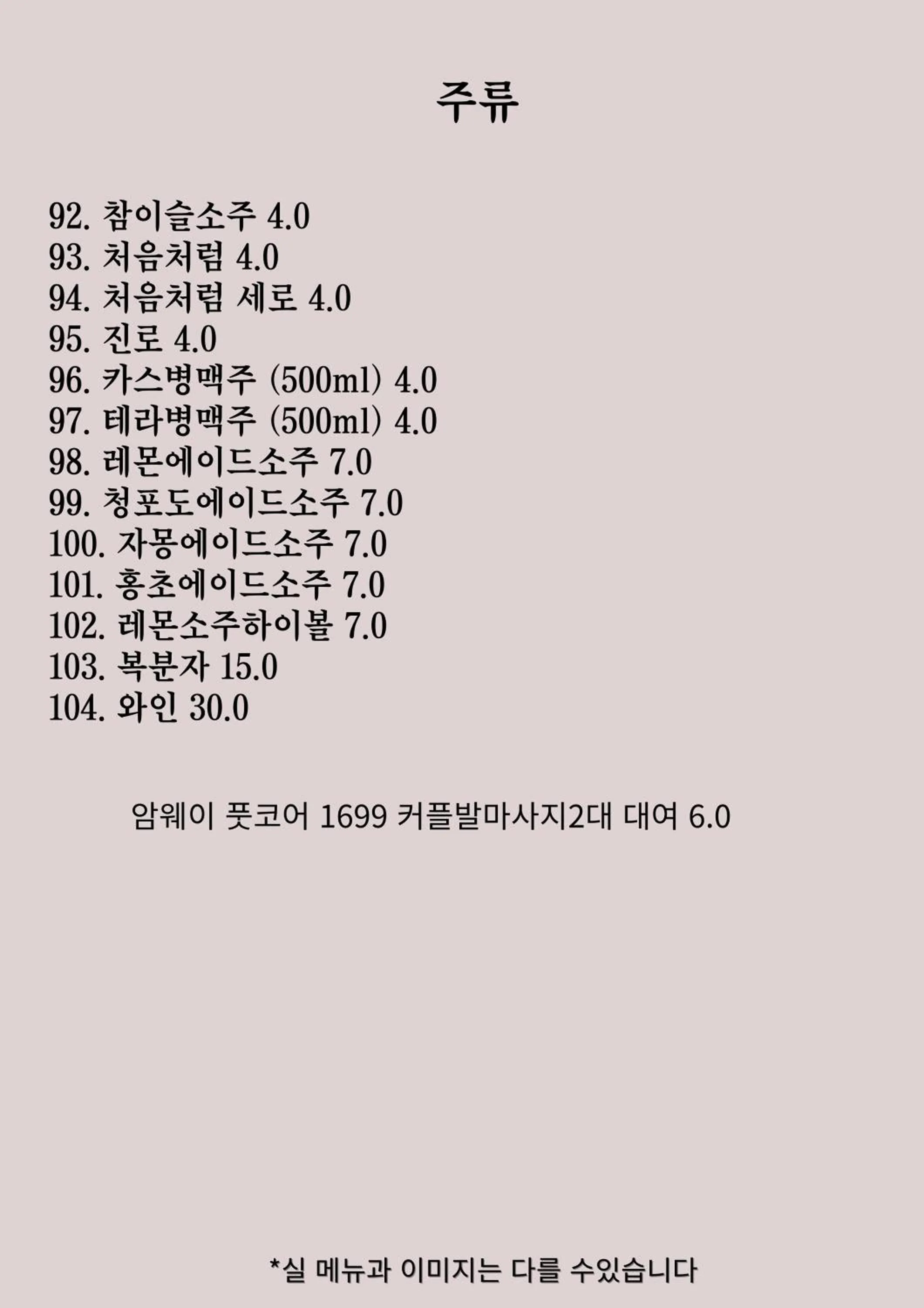 주류

92. 참이슬소주 4.0
93. 처음처럼 4.0
94. 처음처럼 세로 4.0
95. 진로 4.0
96. 카스병맥주 (500ml) 4.0
97. 테라병맥주 (500ml) 4.0
98. 레몬에이드소주 7.0
99. 청포도에이드소주 7.0
100. 자몽에이드소주 7.0
101. 홍초에이드소주 7.0
102. 레몬소주하이볼 7.0
103. 복분자 15.0
104. 와인 30.0

암웨이 풋코어 1699 커플발마사지2대 대여 6.0

*실 메뉴과 이미지는 다를 수있습니다